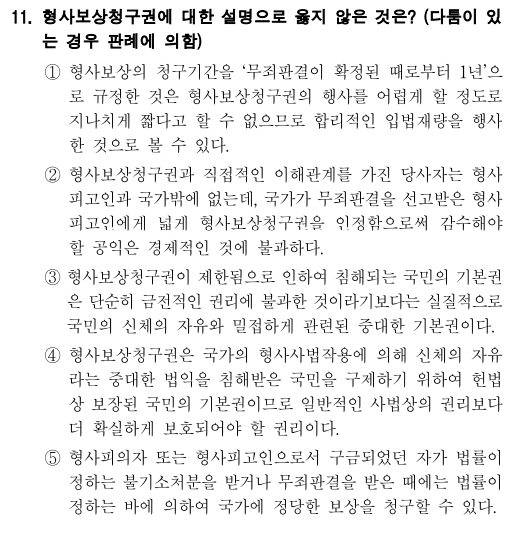 11. 형사보상청구권에 대한 설명으로 옳지 않은 것은? (다툼이 있는 경우 판례에 의함)

① 형사보상의 청구기간을 '무죄판결이 확정된 때로부터 1년'으로 규정한 것은 형사보상청구권의 행사를 어렵게 할 정도로 지나치게 짧다고 할 수 없으므로 합리적인 입법재량을 행사한 것으로 볼 수 있다.

② 형사보상청구권과 직접적인 이해관계를 가진 당사자는 형사피고인과 국가밖에 없는데, 국가가 무죄판결을 선고받은 형사피고인에게 넓게 형사보상청구권을 인정함으로써 감수해야 할 공익은 경제적인 것에 불과하다.

③ 형사보상청구권이 제한됨으로 인하여 침해되는 국민의 기본권은 단순히 금전적인 권리에 불과한 것이라기보다는 실질적으로 국민의 신체의 자유와 밀접하게 관련된 중대한 기본권이다.

④ 형사보상청구권은 국가의 형사사법작용에 의해 신체의 자유라는 중대한 법익을 침해받은 국민을 구제하기 위하여 헌법상 보장된 국민의 기본권이므로 일반적인 사법상의 권리보다 더 확실하게 보호되어야 할 권리이다.

⑤ 형사피의자 또는 형사피고인으로서 구금되었던 자가 법률이 정하는 불기소처분을 받거나 무죄판결을 받은 때에는 법률이 정하는 바에 의하여 국가에 정당한 보상을 청구할 수 있다.